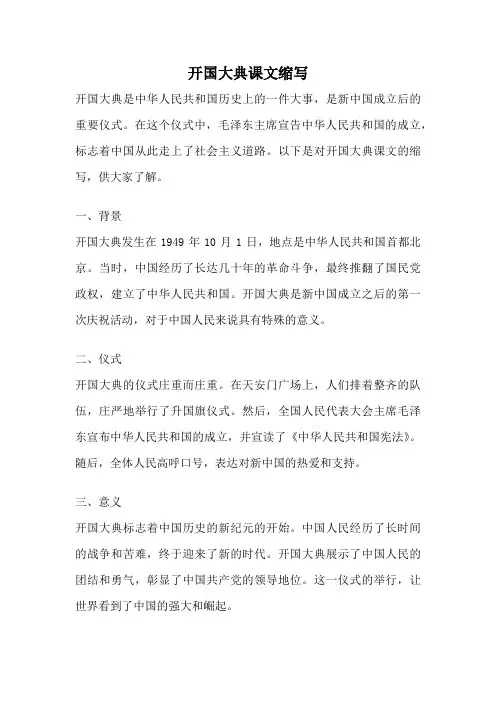 开国大典课文缩写

开国大典是中华人民共和国历史上的一件大事，是新中国成立后的重要仪式。在这个仪式中，毛泽东主席宣告中华人民共和国的成立，标志着中国从此走上了社会主义道路。以下是对开国大典课文的缩写，供大家了解。

一、背景

开国大典发生在 1949 年 10 月 1 日，地点是中华人民共和国首都北京。当时，中国经历了长达几十年的革命斗争，最终推翻了国民党政权，建立了中华人民共和国。开国大典是新中国成立之后的第一次庆祝活动，对于中国人民来说具有特殊的意义。

二、仪式

开国大典的仪式庄重而庄重。在天安门广场上，人们排着整齐的队伍，庄严地举行了升国旗仪式。然后，全国人民代表大会主席毛泽东宣布中华人民共和国的成立，并宣读了《中华人民共和国宪法》。随后，全体人民高呼口号，表达对新中国的热爱和支持。

三、意义

开国大典标志着中国历史的新纪元的开始。中国人民经历了长时间的战争和苦难，终于迎来了新的时代。开国大典展示了中国人民的团结和勇气，彰显了中国共产党的领导地位。这一仪式的举行，让世界看到了中国的强大和崛起。